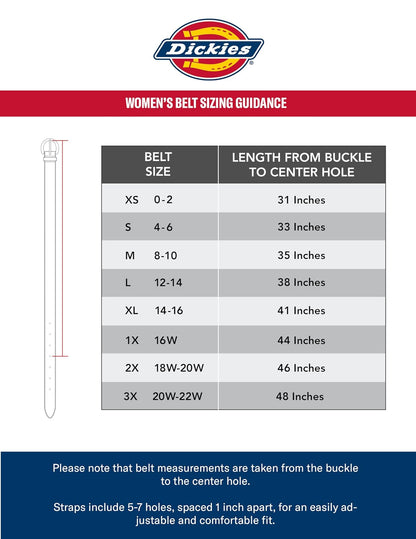 Dickies®

WOMEN'S BELT SIZING GUIDANCE

| BELT SIZE | LENGTH FROM BUCKLE TO CENTER HOLE |
|---|---|
| XS 0-2 | 31 Inches |
| S 4-6 | 33 Inches |
| M 8-10 | 35 Inches |
| L 12-14 | 38 Inches |
| XL 14-16 | 41 Inches |
| 1X 16W | 44 Inches |
| 2X 18W-20W | 46 Inches |
| 3X 20W-22W | 48 Inches |

Please note that belt measurements are taken from the buckle to the center hole.

Straps include 5-7 holes, spaced 1 inch apart, for an easily adjustable and comfortable fit.